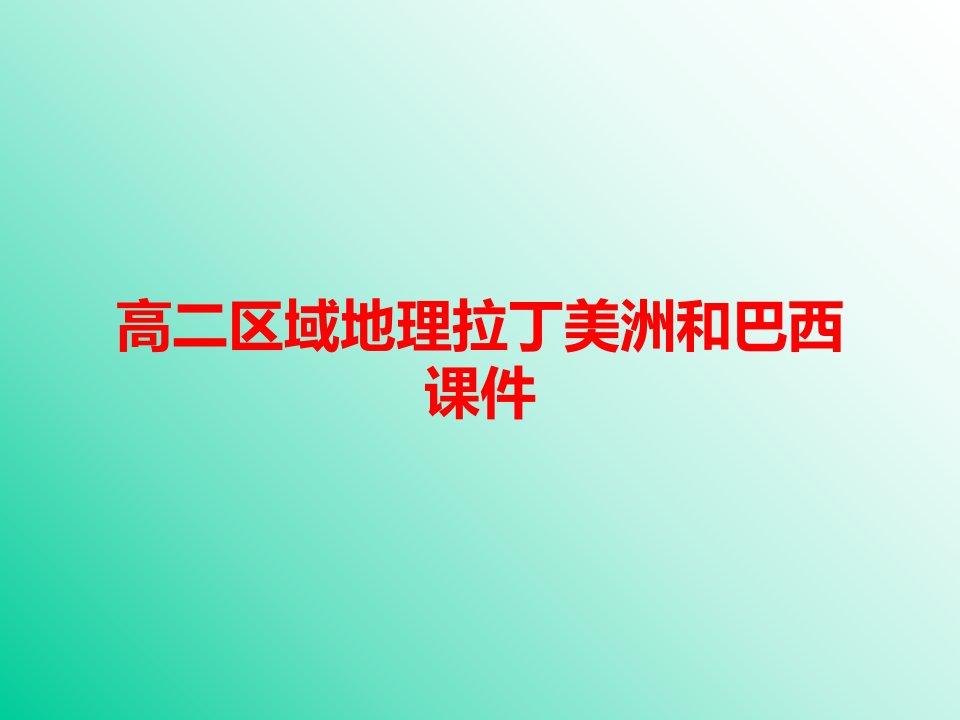 高二区域地理拉丁美洲和巴西课件